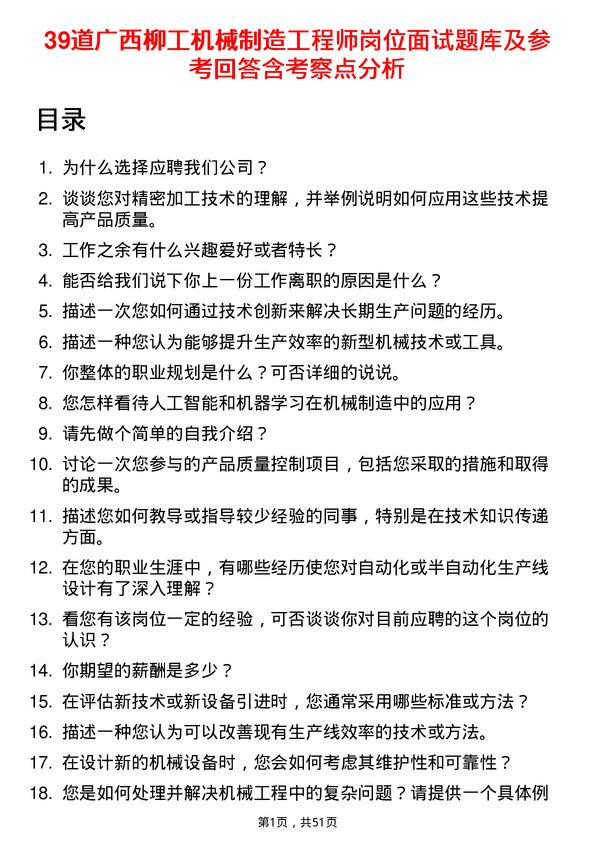 39道广西柳工机械制造工程师岗位面试题库及参考回答含考察点分析

目录

1. 为什么选择应聘我们公司？
2. 谈谈您对精密加工技术的理解，并举例说明如何应用这些技术提高产品质量。
3. 工作之余有什么兴趣爱好或者特长？
4. 能否给我们说下你上一份工作离职的原因是什么？
5. 描述一次您如何通过技术创新来解决长期生产问题的经历。
6. 描述一种您认为能够提升生产效率的新型机械技术或工具。
7. 你整体的职业规划是什么？可否详细的说说。
8. 您怎样看待人工智能和机器学习在机械制造中的应用？
9. 请先做个简单的自我介绍？
10. 讨论一次您参与的产品质量控制项目，包括您采取的措施和取得的成果。
11. 描述您如何教导或指导较少经验的同事，特别是在技术知识传递方面。
12. 在您的职业生涯中，有哪些经历使您对自动化或半自动化生产线设计有了深入理解？
13. 看您有该岗位一定的经验，可否谈谈你对目前应聘的这个岗位的认识？
14. 你期望的薪酬是多少？
15. 在评估新技术或新设备引进时，您通常采用哪些标准或方法？
16. 描述一种您认为可以改善现有生产线效率的技术或方法。
17. 在设计新的机械设备时，您会如何考虑其维护性和可靠性？
18. 您是如何处理并解决机械工程中的复杂问题？请提供一个具体例

第1页，共51页